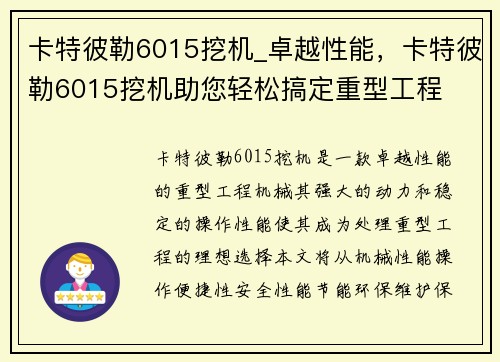 卡特彼勒6015挖机_卓越性能，卡特彼勒6015挖机助您轻松搞定重型工程

卡特彼勒6015挖机是一款卓越性能的重型工程机械其强大的动力和稳定的操作性能使其成为处理重型工程的理想选择本文将从机械性能操作便捷性安全性能节能环保维护保